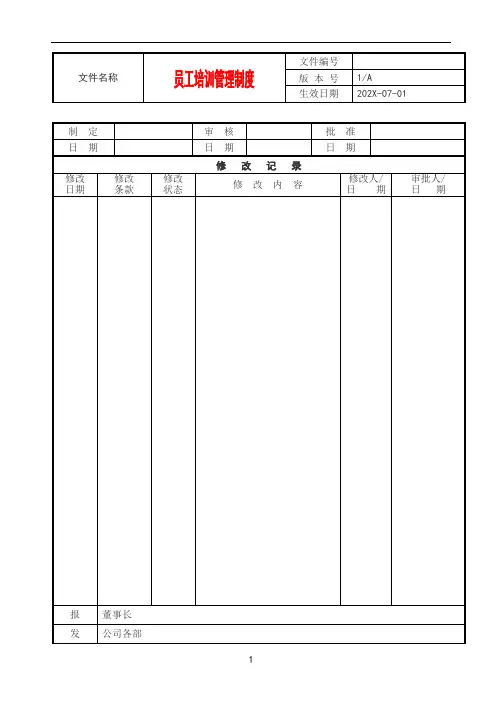 | 文件名称 | 员工培训管理制度 | 文件编号 |  |
|---|---|---|---|
|  |  | 版 本 号 | 1/A |
|  |  | 生效日期 | 202X-07-01 |

| 制 定 |  | 审 核 |  | 批 准 |  |
|---|---|---|---|---|---|
| 日 期 |  | 日 期 |  | 日 期 |  |

修 改 记 录

| 修改日期 | 修改条款 | 修改状态 | 修 改 内 容 | 修改人/日 期 | 审批人/日 期 |
|---|---|---|---|---|---|
|  |  |  |  |  |  |

| 报 | 董事长 |
|---|---|
| 发 | 公司各部 |

1